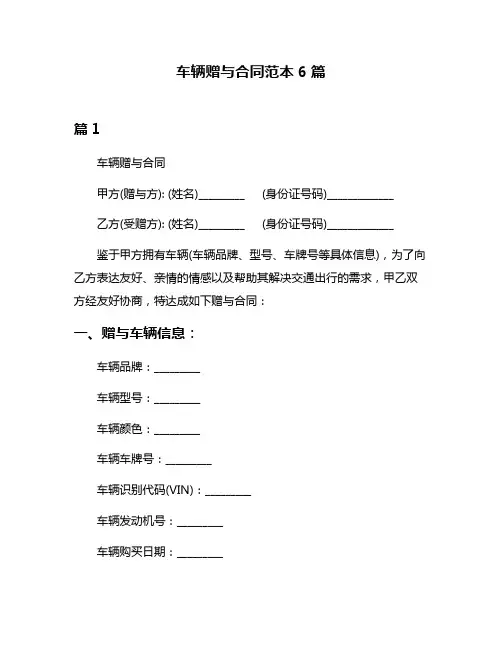 车辆赠与合同范本 6 篇

篇 1

车辆赠与合同

甲方(赠与方): (姓名)________ (身份证号码)____________

乙方(受赠方): (姓名)________ (身份证号码)____________

鉴于甲方拥有车辆(车辆品牌、型号、车牌号等具体信息)，为了向乙方表达友好、亲情的情感以及帮助其解决交通出行的需求，甲乙双方经友好协商，特达成如下赠与合同：

一、赠与车辆信息：

车辆品牌：________

车辆型号：________

车辆颜色：________

车辆车牌号：________

车辆识别代码(VIN)：________

车辆发动机号：________

车辆购买日期：________